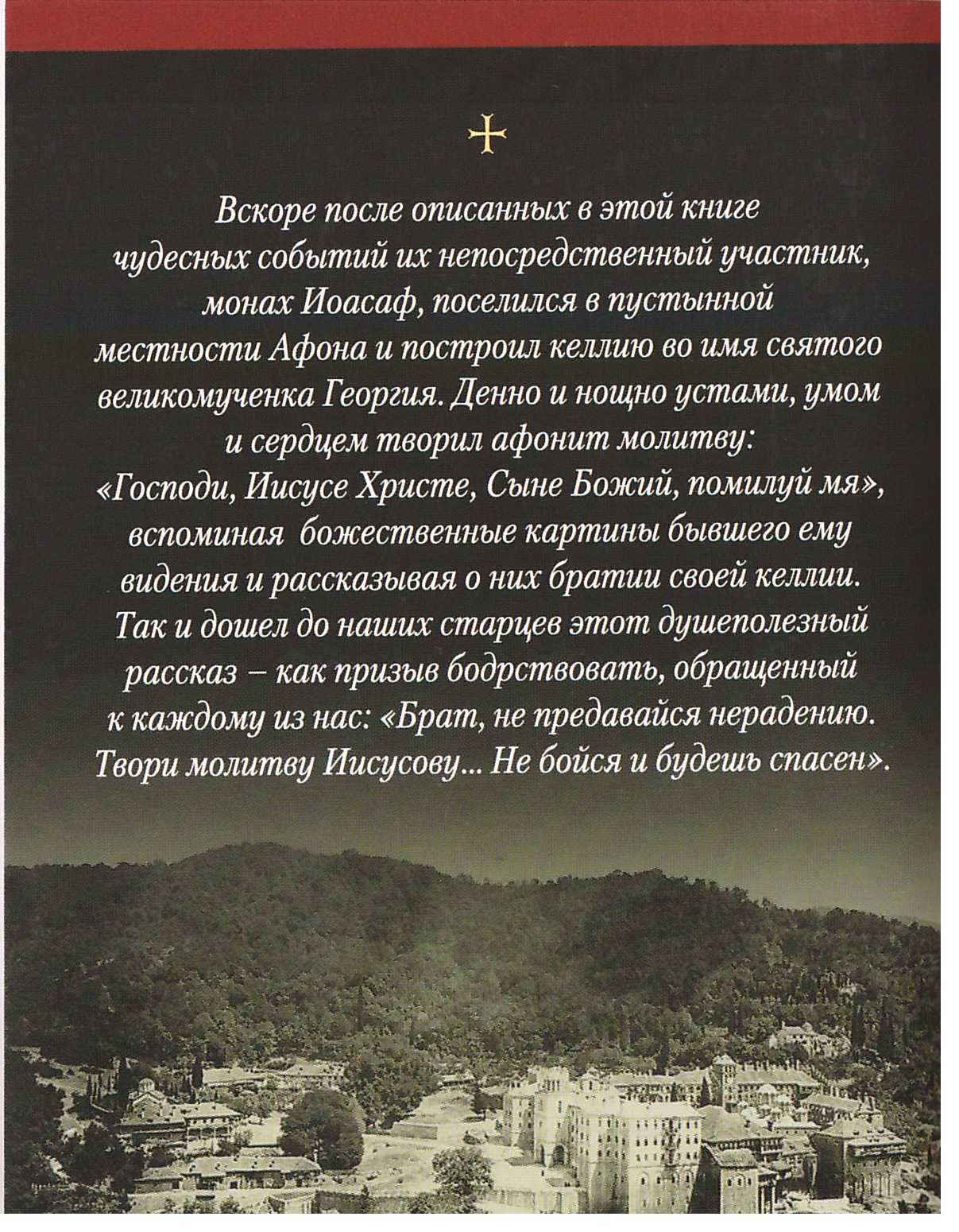 Вскоре после описанных в этой книге чудесных событий их непосредственный участник, монах Иоасаф, поселился в пустынной местности Афона и построил келлию во имя святого великомученка Георгия. Денно и нощно устами, умом и сердцем творил афонит молитву: «Господи, Иисусе Христе, Сыне Божий, помилуй мя», вспоминая божественные картины бывшего ему видения и рассказывая о них братии своей келлии. Так и дошел до наших старцев этот душеполезный рассказ – как призыв бодрствовать, обращенный к каждому из нас: «Брат, не предавайся нерадению. Твори молитву Иисусову... Не бойся и будешь спасен».